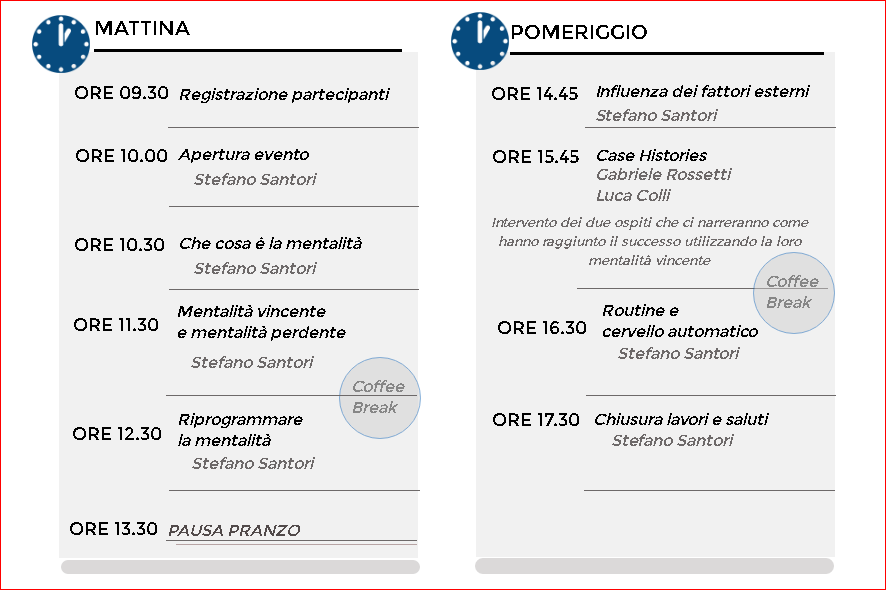 MATTINA

ORE 09.30 Registrazione partecipanti

ORE 10.00 Apertura evento
Stefano Santori

ORE 10.30 Che cosa è la mentalità
Stefano Santori

ORE 11.30 Mentalità vincente e mentalità perdente
Stefano Santori

Coffee Break

ORE 12.30 Riprogrammare la mentalità
Stefano Santori

ORE 13.30 PAUSA PRANZO

POMERIGGIO

ORE 14.45 Influenza dei fattori esterni
Stefano Santori

ORE 15.45 Case Histories
Gabriele Rossetti
Luca Colli

Intervento dei due ospiti che ci narreranno come hanno raggiunto il successo utilizzando la loro mentalità vincente

Coffee Break

ORE 16.30 Routine e cervello automatico
Stefano Santori

ORE 17.30 Chiusura lavori e saluti
Stefano Santori